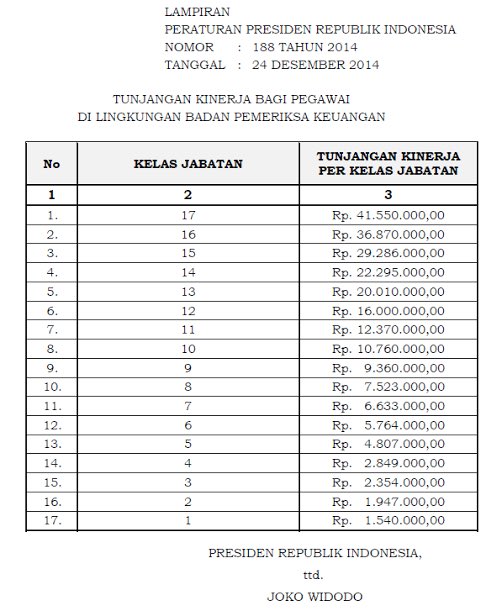 LAMPIRAN
PERATURAN PRESIDEN REPUBLIK INDONESIA
NOMOR : 188 TAHUN 2014
TANGGAL : 24 DESEMBER 2014

TUNJANGAN KINERJA BAGI PEGAWAI
DI LINGKUNGAN BADAN PEMERIKSA KEUANGAN

| No | KELAS JABATAN | TUNJANGAN KINERJA PER KELAS JABATAN |
|---|---|---|
| 1 | 2 | 3 |
| 1. | 17 | Rp. 41.550.000,00 |
| 2. | 16 | Rp. 36.870.000,00 |
| 3. | 15 | Rp. 29.286.000,00 |
| 4. | 14 | Rp. 22.295.000,00 |
| 5. | 13 | Rp. 20.010.000,00 |
| 6. | 12 | Rp. 16.000.000,00 |
| 7. | 11 | Rp. 12.370.000,00 |
| 8. | 10 | Rp. 10.760.000,00 |
| 9. | 9 | Rp. 9.360.000,00 |
| 10. | 8 | Rp. 7.523.000,00 |
| 11. | 7 | Rp. 6.633.000,00 |
| 12. | 6 | Rp. 5.764.000,00 |
| 13. | 5 | Rp. 4.807.000,00 |
| 14. | 4 | Rp. 2.849.000,00 |
| 15. | 3 | Rp. 2.354.000,00 |
| 16. | 2 | Rp. 1.947.000,00 |
| 17. | 1 | Rp. 1.540.000,00 |

PRESIDEN REPUBLIK INDONESIA,

ttd.

JOKO WIDODO